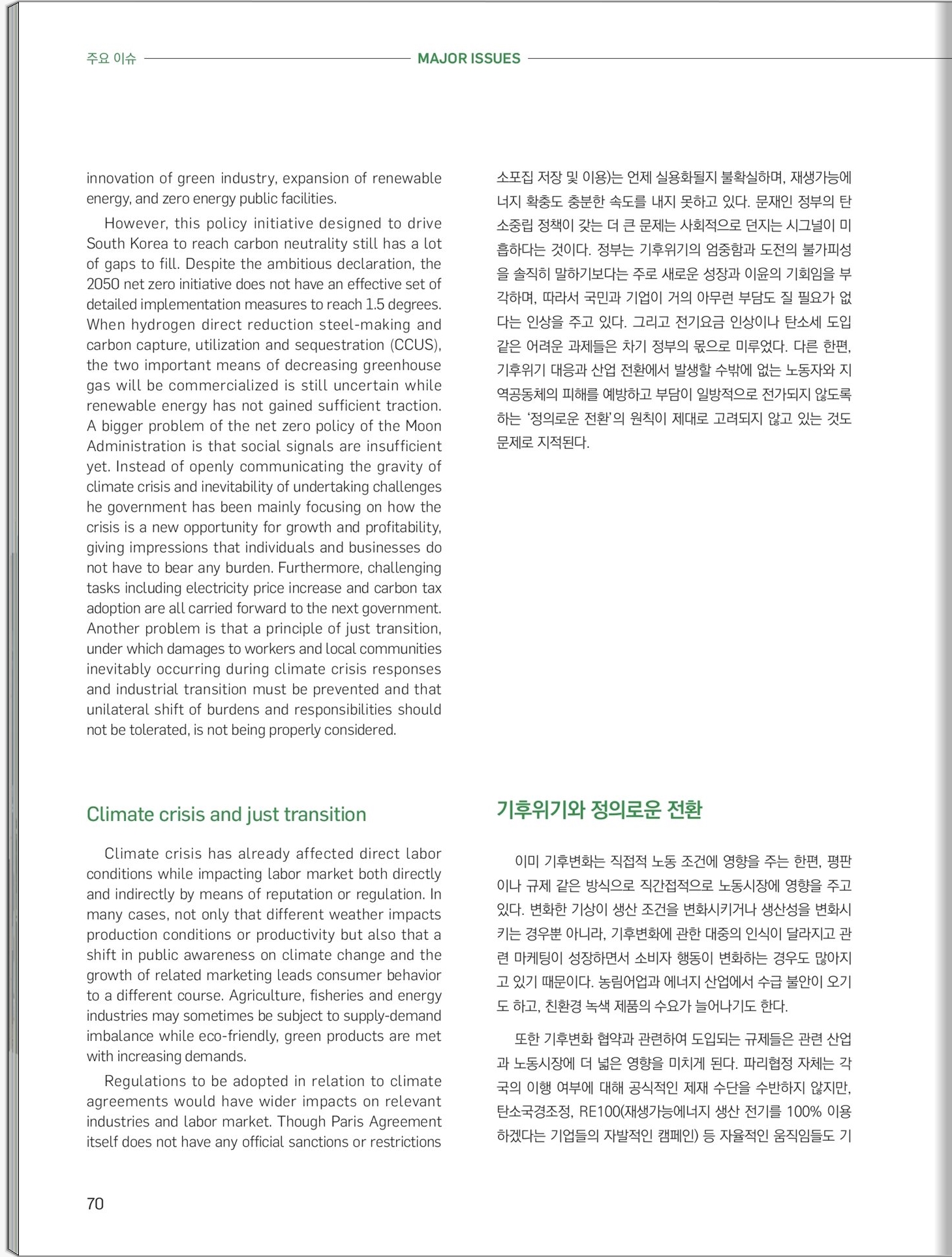 주요 이슈 MAJOR ISSUES

innovation of green industry, expansion of renewable energy, and zero energy public facilities.

However, this policy initiative designed to drive South Korea to reach carbon neutrality still has a lot of gaps to fill. Despite the ambitious declaration, the 2050 net zero initiative does not have an effective set of detailed implementation measures to reach 1.5 degrees. When hydrogen direct reduction steel-making and carbon capture, utilization and sequestration (CCUS), the two important means of decreasing greenhouse gas will be commercialized is still uncertain while renewable energy has not gained sufficient traction. A bigger problem of the net zero policy of the Moon Administration is that social signals are insufficient yet. Instead of openly communicating the gravity of climate crisis and inevitability of undertaking challenges he government has been mainly focusing on how the crisis is a new opportunity for growth and profitability, giving impressions that individuals and businesses do not have to bear any burden. Furthermore, challenging tasks including electricity price increase and carbon tax adoption are all carried forward to the next government. Another problem is that a principle of just transition, under which damages to workers and local communities inevitably occurring during climate crisis responses and industrial transition must be prevented and that unilateral shift of burdens and responsibilities should not be tolerated, is not being properly considered.

Climate crisis and just transition

Climate crisis has already affected direct labor conditions while impacting labor market both directly and indirectly by means of reputation or regulation. In many cases, not only that different weather impacts production conditions or productivity but also that a shift in public awareness on climate change and the growth of related marketing leads consumer behavior to a different course. Agriculture, fisheries and energy industries may sometimes be subject to supply-demand imbalance while eco-friendly, green products are met with increasing demands.

Regulations to be adopted in relation to climate agreements would have wider impacts on relevant industries and labor market. Though Paris Agreement itself does not have any official sanctions or restrictions

소포집 저장 및 이용)는 언제 실용화될지 불확실하며, 재생가능에너지 확충도 충분한 속도를 내지 못하고 있다. 문재인 정부의 탄소중립 정책이 갖는 더 큰 문제는 사회적으로 던지는 시그널이 미흡하다는 것이다. 정부는 기후위기의 엄중함과 도전의 불가피성을 솔직히 말하기보다는 주로 새로운 성장과 이윤의 기회임을 부각하며, 따라서 국민과 기업이 거의 아무런 부담도 질 필요가 없다는 인상을 주고 있다. 그리고 전기요금 인상이나 탄소세 도입 같은 어려운 과제들은 차기 정부의 몫으로 미루었다. 다른 한편, 기후위기 대응과 산업 전환에서 발생할 수밖에 없는 노동자와 지역공동체의 피해를 예방하고 부담이 일방적으로 전가되지 않도록 하는 '정의로운 전환'의 원칙이 제대로 고려되지 않고 있는 것도 문제로 지적된다.

기후위기와 정의로운 전환

이미 기후변화는 직접적 노동 조건에 영향을 주는 한편, 평판이나 규제 같은 방식으로 직간접적으로 노동시장에 영향을 주고 있다. 변화한 기상이 생산 조건을 변화시키거나 생산성을 변화시키는 경우뿐 아니라, 기후변화에 관한 대중의 인식이 달라지고 관련 마케팅이 성장하면서 소비자 행동이 변화하는 경우도 많아지고 있기 때문이다. 농림어업과 에너지 산업에서 수급 불안이 오기도 하고, 친환경 녹색 제품의 수요가 늘어나기도 한다.

또한 기후변화 협약과 관련하여 도입되는 규제들은 관련 산업과 노동시장에 더 넓은 영향을 미치게 된다. 파리협정 자체는 각국의 이행 여부에 대해 공식적인 제재 수단을 수반하지 않지만, 탄소국경조정, RE100(재생가능에너지 생산 전기를 100% 이용하겠다는 기업들의 자발적인 캠페인) 등 자율적인 움직임들도 기

70